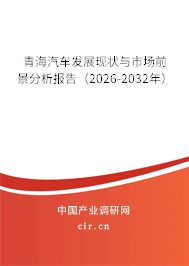 青海汽车发展现状与市场前景分析报告（2026-2032年）

中国产业调研网

cir.cn